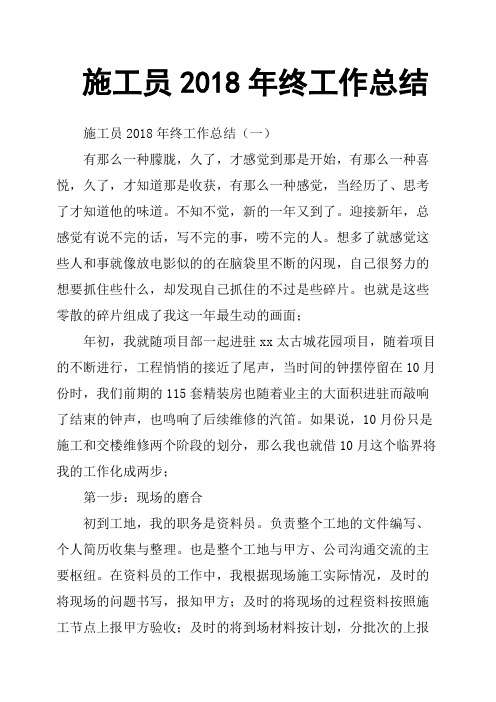 施工员 2018 年终工作总结

施工员 2018 年终工作总结（一）

有那么一种朦胧，久了，才感觉到那是开始，有那么一种喜悦，久了，才知道那是收获，有那么一种感觉，当经历了、思考了才知道他的味道。不知不觉，新的一年又到了。迎接新年，总感觉有说不完的话，写不完的事，唠不完的人。想多了就感觉这些人和事就像放电影似的的在脑袋里不断的闪现，自己很努力的想要抓住些什么，却发现自己抓住的不过是些碎片。也就是这些零散的碎片组成了我这一年最生动的画面；

年初，我就随项目部一起进驻 xx 太古城花园项目，随着项目的不断进行，工程悄悄的接近了尾声，当时间的钟摆停留在 10 月份时，我们前期的 115 套精装房也随着业主的大面积进驻而敲响了结束的钟声，也鸣响了后续维修的汽笛。如果说，10 月份只是施工和交楼维修两个阶段的划分，那么我也就借 10 月这个临界将我的工作化成两步；

第一步：现场的磨合

初到工地，我的职务是资料员。负责整个工地的文件编写、个人简历收集与整理。也是整个工地与甲方、公司沟通交流的主要枢纽。在资料员的工作中，我根据现场施工实际情况，及时的将现场的问题书写，报知甲方；及时的将现场的过程资料按照施工节点上报甲方验收；及时的将到场材料按计划，分批次的上报